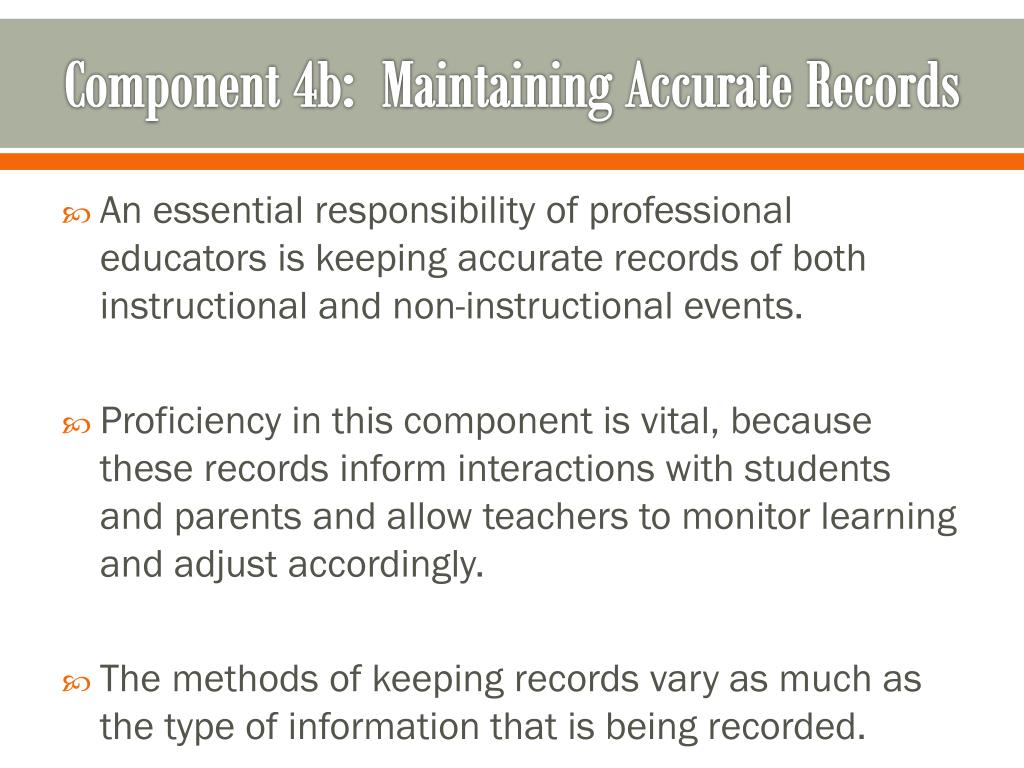 Component 4b:  Maintaining Accurate Records

An essential responsibility of professional educators is keeping accurate records of both instructional and non-instructional events.

Proficiency in this component is vital, because these records inform interactions with students and parents and allow teachers to monitor learning and adjust accordingly.

The methods of keeping records vary as much as the type of information that is being recorded.